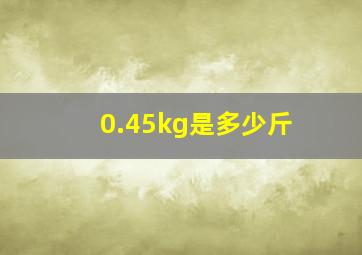 0.45kg是多少斤